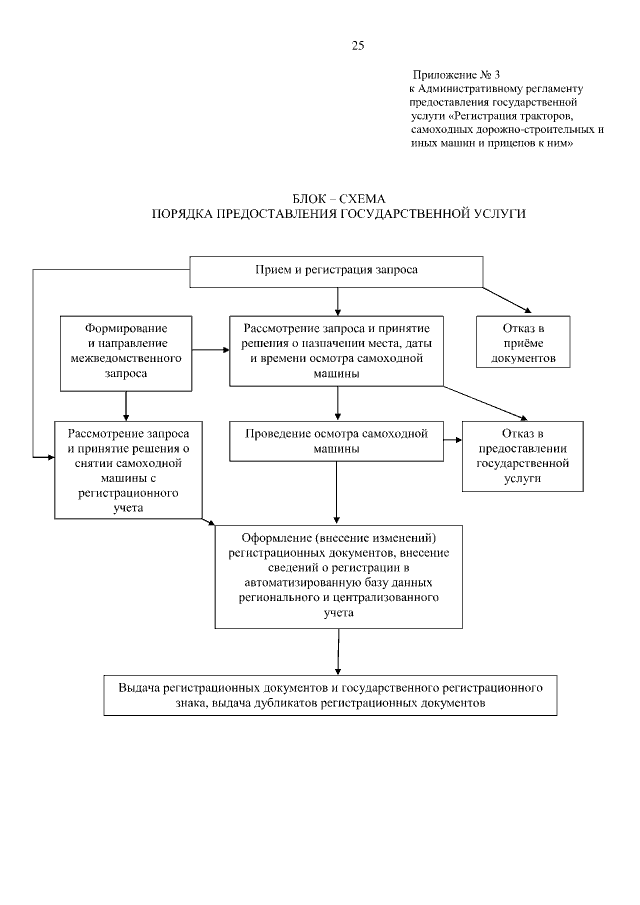 25

Приложение № 3
к Административному регламенту предоставления государственной услуги «Регистрация тракторов, самоходных дорожно-строительных и иных машин и прицепов к ним»

БЛОК – СХЕМА
ПОРЯДКА ПРЕДОСТАВЛЕНИЯ ГОСУДАРСТВЕННОЙ УСЛУГИ

Прием и регистрация запроса

Формирование и направление межведомственного запроса

Рассмотрение запроса и принятие решения о назначении места, даты и времени осмотра самоходной машины

Отказ в приёме документов

Рассмотрение запроса и принятие решения о снятии самоходной машины с регистрационного учета

Проведение осмотра самоходной машины

Отказ в предоставлении государственной услуги

Оформление (внесение изменений) регистрационных документов, внесение сведений о регистрации в автоматизированную базу данных регионального и централизованного учета

Выдача регистрационных документов и государственного регистрационного знака, выдача дубликатов регистрационных документов